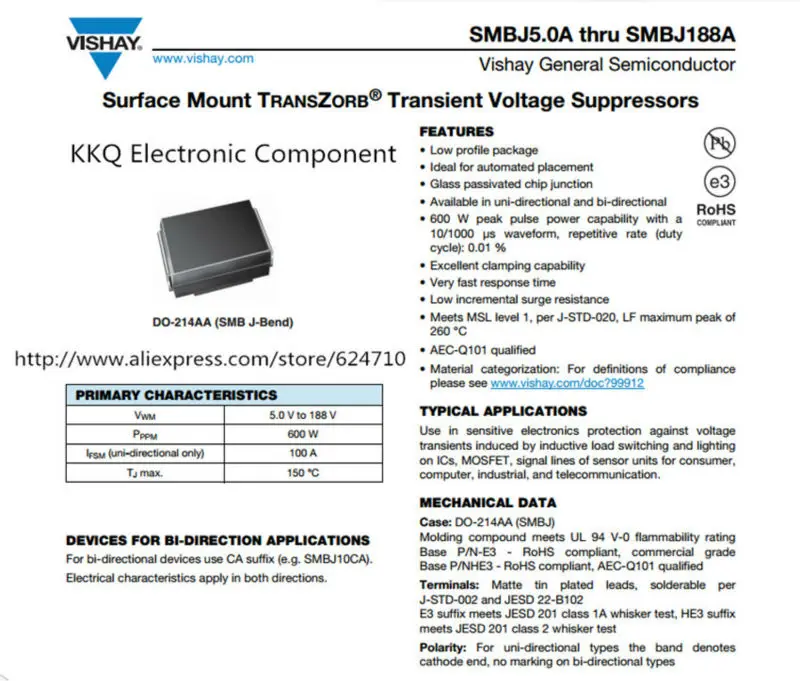 VISHAY.
www.vishay.com

SMBJ5.0A thru SMBJ188A
Vishay General Semiconductor

Surface Mount TRANSZORB® Transient Voltage Suppressors

KKQ Electronic Component

DO-214AA (SMB J-Bend)

http://www.aliexpress.com/store/624710

| PRIMARY CHARACTERISTICS | |
|---|---|
| $V_{WM}$ | 5.0 V to 188 V |
| $P_{PPM}$ | 600 W |
| $I_{FSM}$ (uni-directional only) | 100 A |
| $T_J$ max. | 150 °C |

DEVICES FOR BI-DIRECTION APPLICATIONS
For bi-directional devices use CA suffix (e.g. SMBJ10CA). Electrical characteristics apply in both directions.

FEATURES
• Low profile package
• Ideal for automated placement
• Glass passivated chip junction
• Available in uni-directional and bi-directional
• 600 W peak pulse power capability with a 10/1000 μs waveform, repetitive rate (duty cycle): 0.01 %
• Excellent clamping capability
• Very fast response time
• Low incremental surge resistance
• Meets MSL level 1, per J-STD-020, LF maximum peak of 260 °C
• AEC-Q101 qualified
• Material categorization: For definitions of compliance please see www.vishay.com/doc?99912

Pb
e3
RoHS
COMPLIANT

TYPICAL APPLICATIONS
Use in sensitive electronics protection against voltage transients induced by inductive load switching and lighting on ICs, MOSFET, signal lines of sensor units for consumer, computer, industrial, and telecommunication.

MECHANICAL DATA
Case: DO-214AA (SMBJ)
Molding compound meets UL 94 V-0 flammability rating
Base P/N-E3 - RoHS compliant, commercial grade
Base P/NHE3 - RoHS compliant, AEC-Q101 qualified

Terminals: Matte tin plated leads, solderable per J-STD-002 and JESD 22-B102
E3 suffix meets JESD 201 class 1A whisker test, HE3 suffix meets JESD 201 class 2 whisker test

Polarity: For uni-directional types the band denotes cathode end, no marking on bi-directional types